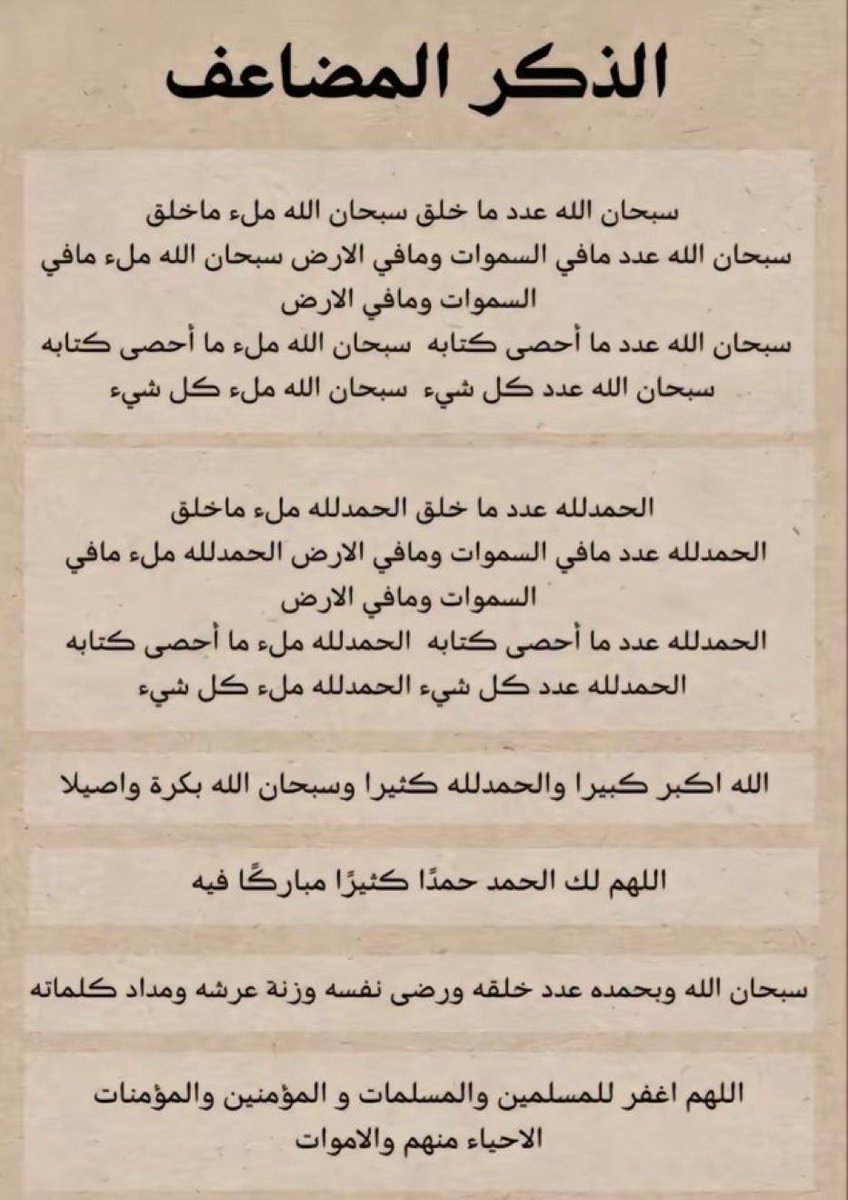 الذكر المضاعف

سبحان الله عدد ما خلق سبحان الله ملء ماخلق
سبحان الله عدد مافي السموات ومافي الارض سبحان الله ملء مافي السموات ومافي الارض
سبحان الله عدد ما أحصى كتابه سبحان الله ملء ما أحصى كتابه
سبحان الله عدد كل شيء سبحان الله ملء كل شيء

الحمدلله عدد ما خلق الحمدلله ملء ماخلق
الحمدلله عدد مافي السموات ومافي الارض الحمدلله ملء مافي السموات ومافي الارض
الحمدلله عدد ما أحصى كتابه الحمدلله ملء ما أحصى كتابه
الحمدلله عدد كل شيء الحمدلله ملء كل شيء

الله اكبر كبيرا والحمدلله كثيرا وسبحان الله بكرة واصيلا

اللهم لك الحمد حمدًا كثيرًا مباركًا فيه

سبحان الله وبحمده عدد خلقه ورضى نفسه وزنة عرشه ومداد كلماته

اللهم اغفر للمسلمين والمسلمات و المؤمنين والمؤمنات الاحياء منهم والاموات